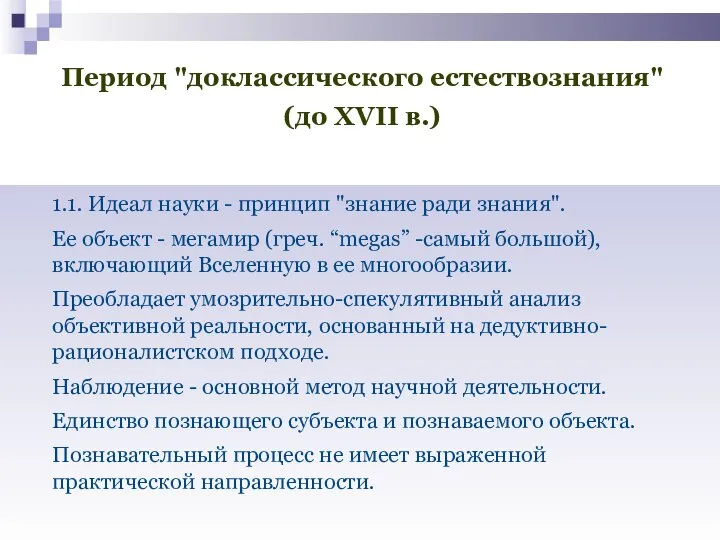 Период "доклассического естествознания" (до XVII в.)

1.1. Идеал науки - принцип "знание ради знания".

Ее объект - мегамир (греч. “megas” -самый большой), включающий Вселенную в ее многообразии.

Преобладает умозрительно-спекулятивный анализ объективной реальности, основанный на дедуктивно-рационалистском подходе.

Наблюдение - основной метод научной деятельности.

Единство познающего субъекта и познаваемого объекта.

Познавательный процесс не имеет выраженной практической направленности.